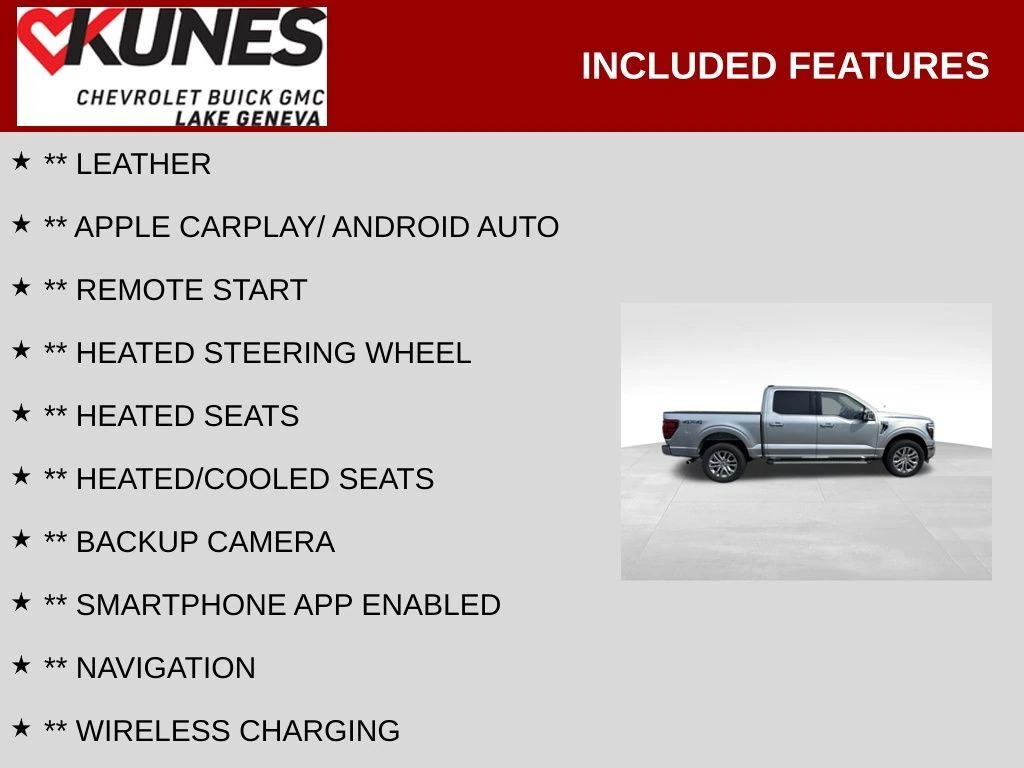 KUNES
CHEVROLET BUICK GMC
LAKE GENEVA

INCLUDED FEATURES

★ ** LEATHER

★ ** APPLE CARPLAY/ ANDROID AUTO

★ ** REMOTE START

★ ** HEATED STEERING WHEEL

★ ** HEATED SEATS

★ ** HEATED/COOLED SEATS

★ ** BACKUP CAMERA

★ ** SMARTPHONE APP ENABLED

★ ** NAVIGATION

★ ** WIRELESS CHARGING